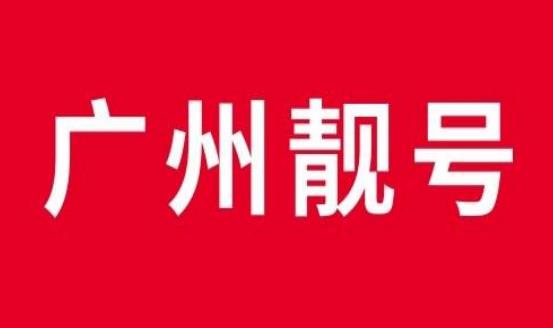 广州靓号